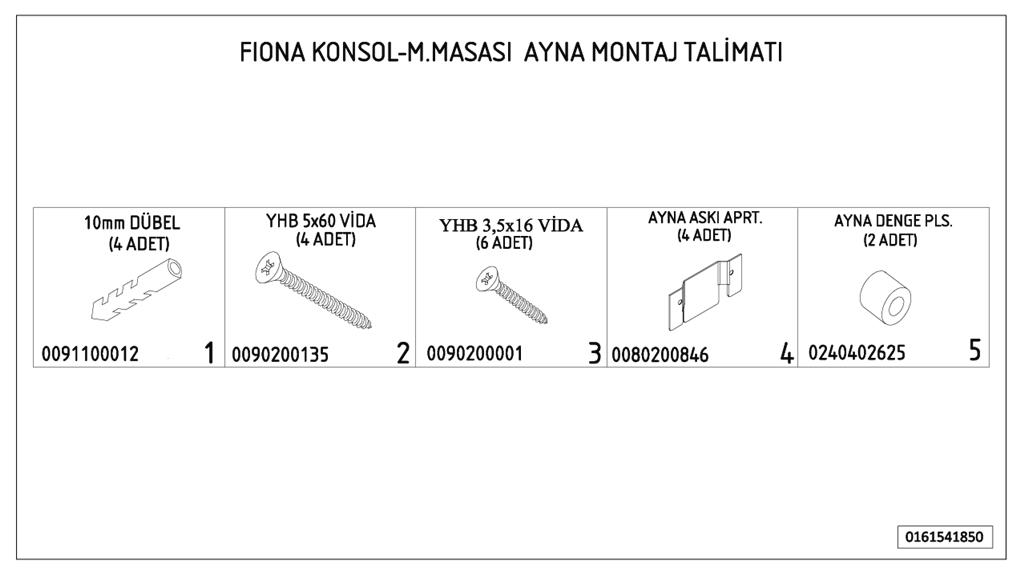 FIONA KONSOL-M.MASASI AYNA MONTAJ TALİMATI

| 10mm DÜBEL (4 ADET) | YHB 5x60 VİDA (4 ADET) | YHB 3,5x16 VİDA (6 ADET) | AYNA ASKI APRT. (4 ADET) | AYNA DENGE PLS. (2 ADET) |
|---|---|---|---|---|
| 0091100012 1 | 0090200135 2 | 0090200001 3 | 0080200846 4 | 0240402625 5 |

0161541850